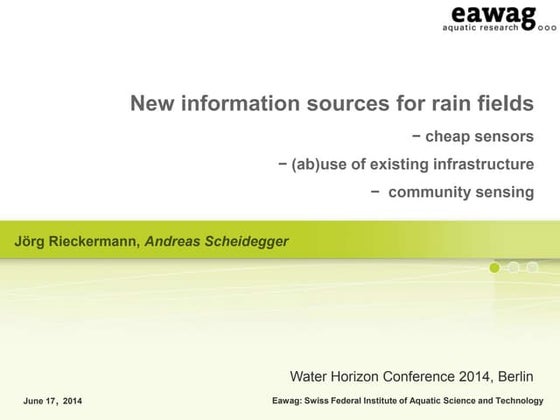 eawag
aquatic research

New information sources for rain fields

− cheap sensors

− (ab)use of existing infrastructure

− community sensing

Jörg Rieckermann, Andreas Scheidegger

Water Horizon Conference 2014, Berlin

June 17, 2014

Eawag: Swiss Federal Institute of Aquatic Science and Technology